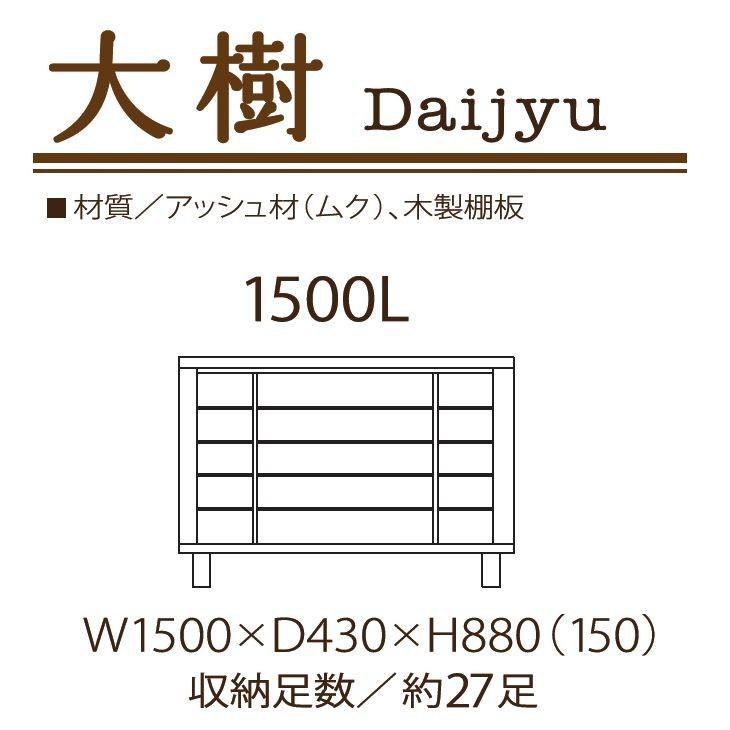 大樹 Daijyu

■材質／アッシュ材（ムク）、木製棚板

1500L

W1500×D430×H880（150）
収納足数／約27足